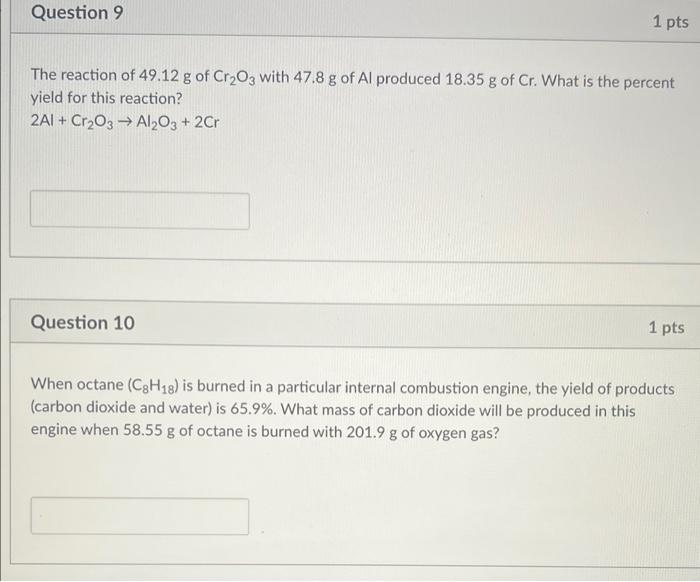 Question 9

1 pts

The reaction of 49.12 g of $Cr_2O_3$ with 47.8 g of Al produced 18.35 g of Cr. What is the percent yield for this reaction?

$2Al + Cr_2O_3 \rightarrow Al_2O_3 + 2Cr$

Question 10

1 pts

When octane ($C_8H_{18}$) is burned in a particular internal combustion engine, the yield of products (carbon dioxide and water) is 65.9%. What mass of carbon dioxide will be produced in this engine when 58.55 g of octane is burned with 201.9 g of oxygen gas?